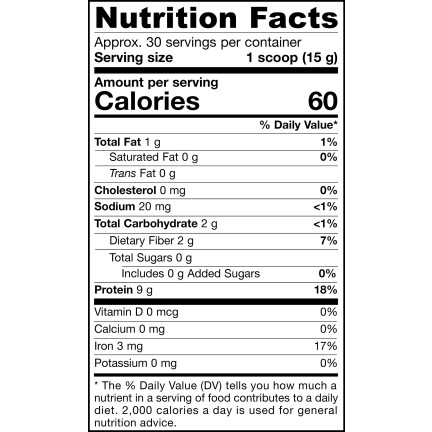 Nutrition Facts

Approx. 30 servings per container
Serving size 1 scoop (15 g)

Amount per serving
Calories 60

% Daily Value*

Total Fat 1 g 1%
Saturated Fat 0 g 0%
Trans Fat 0 g
Cholesterol 0 mg 0%
Sodium 20 mg <1%
Total Carbohydrate 2 g <1%
Dietary Fiber 2 g 7%
Total Sugars 0 g
Includes 0 g Added Sugars 0%
Protein 9 g 18%

Vitamin D 0 mcg 0%
Calcium 0 mg 0%
Iron 3 mg 17%
Potassium 0 mg 0%

* The % Daily Value (DV) tells you how much a nutrient in a serving of food contributes to a daily diet. 2,000 calories a day is used for general nutrition advice.